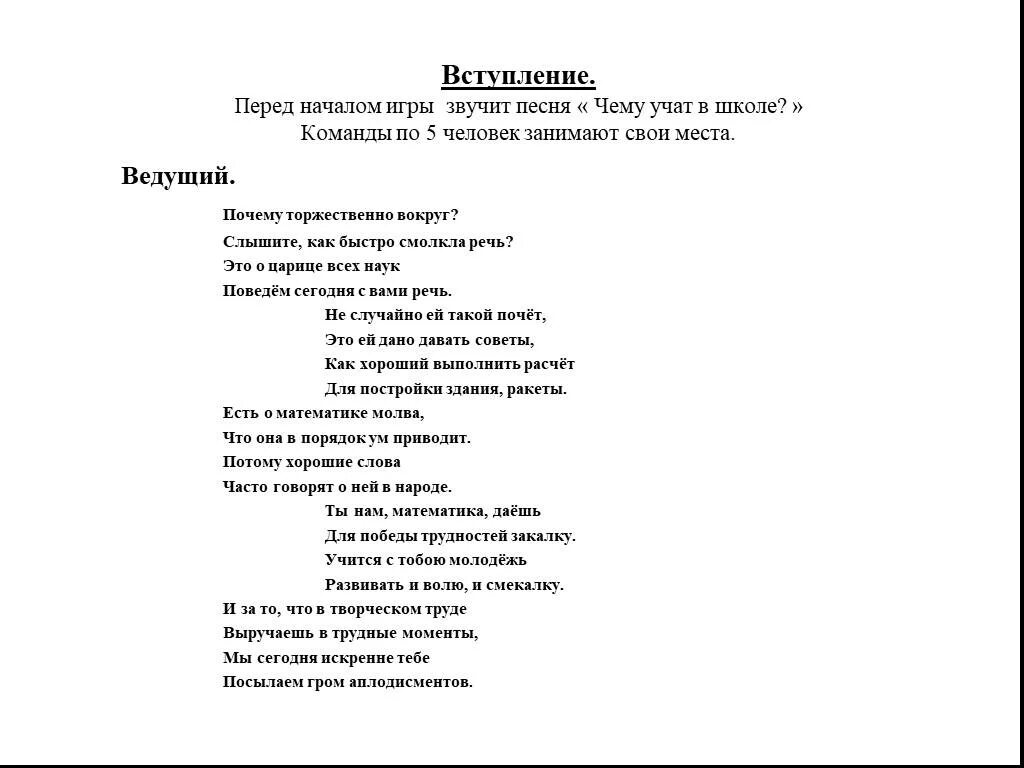 Вступление.
Перед началом игры звучит песня « Чему учат в школе? »
Команды по 5 человек занимают свои места.

Ведущий.

Почему торжественно вокруг?
Слышите, как быстро смолкла речь?
Это о царице всех наук
Поведём сегодня с вами речь.
Не случайно ей такой почёт,
Это ей дано давать советы,
Как хороший выполнить расчёт
Для постройки здания, ракеты.
Есть о математике молва,
Что она в порядок ум приводит.
Потому хорошие слова
Часто говорят о ней в народе.
Ты нам, математика, даёшь
Для победы трудностей закалку.
Учится с тобою молодёжь
Развивать и волю, и смекалку.
И за то, что в творческом труде
Выручаешь в трудные моменты,
Мы сегодня искренне тебе
Посылаем гром аплодисментов.